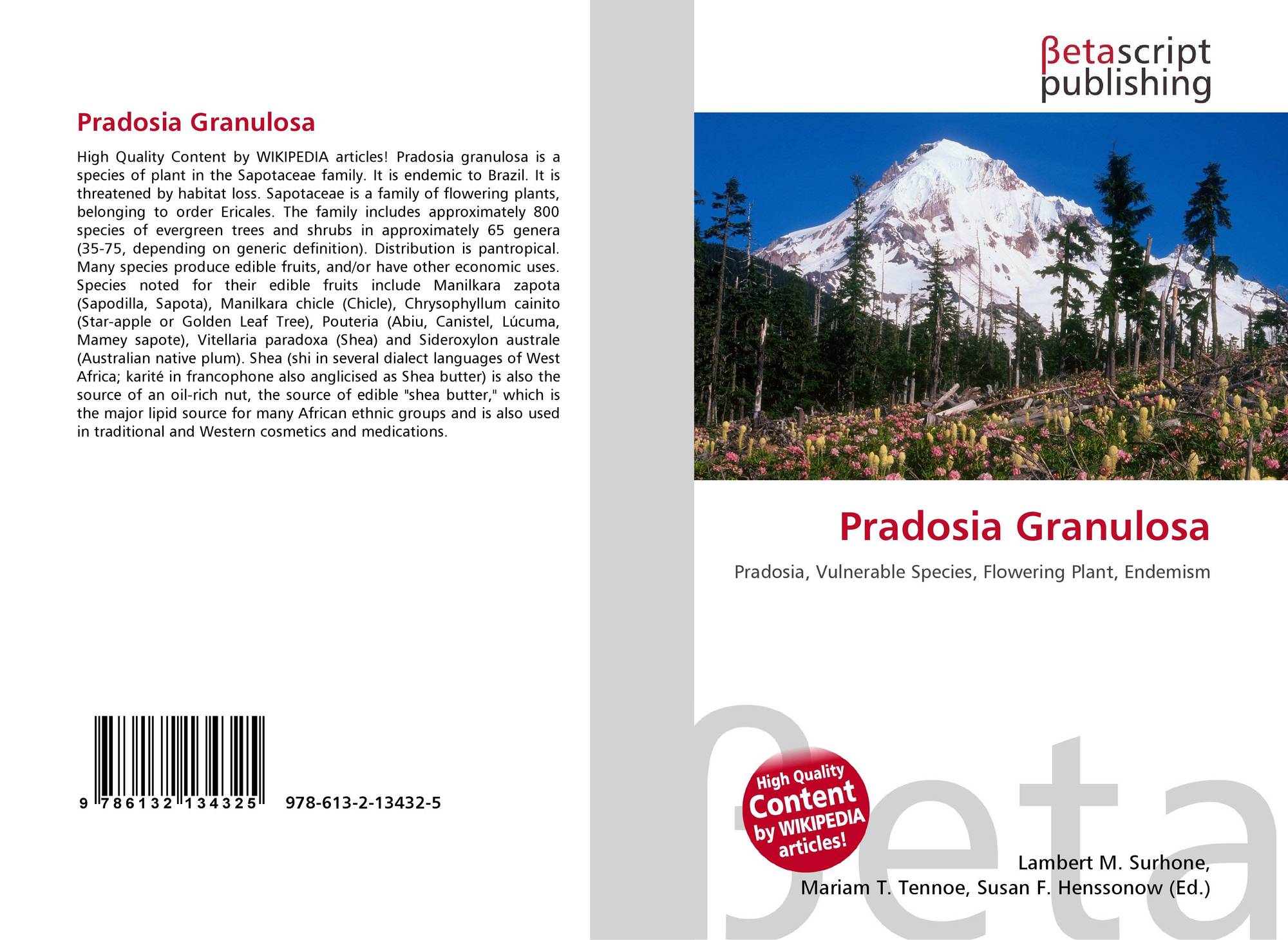 Pradosia Granulosa

High Quality Content by WIKIPEDIA articles! Pradosia granulosa is a species of plant in the Sapotaceae family. It is endemic to Brazil. It is threatened by habitat loss. Sapotaceae is a family of flowering plants, belonging to order Ericales. The family includes approximately 800 species of evergreen trees and shrubs in approximately 65 genera (35-75, depending on generic definition). Distribution is pantropical. Many species produce edible fruits, and/or have other economic uses. Species noted for their edible fruits include Manilkara zapota (Sapodilla, Sapota), Manilkara chicle (Chicle), Chrysophyllum cainito (Star-apple or Golden Leaf Tree), Pouteria (Abiu, Canistel, Lúcuma, Mamey sapote), Vitellaria paradoxa (Shea) and Sideroxylon australe (Australian native plum). Shea (shi in several dialect languages of West Africa; karité in francophone also anglicised as Shea butter) is also the source of an oil-rich nut, the source of edible "shea butter," which is the major lipid source for many African ethnic groups and is also used in traditional and Western cosmetics and medications.

9 786132 134325 978-613-2-13432-5

βetascript
publishing

Pradosia Granulosa

Pradosia, Vulnerable Species, Flowering Plant, Endemism

High Quality
Content
by WIKIPEDIA
articles!

Lambert M. Surhone,
Mariam T. Tennoe, Susan F. Henssonow (Ed.)

βeta